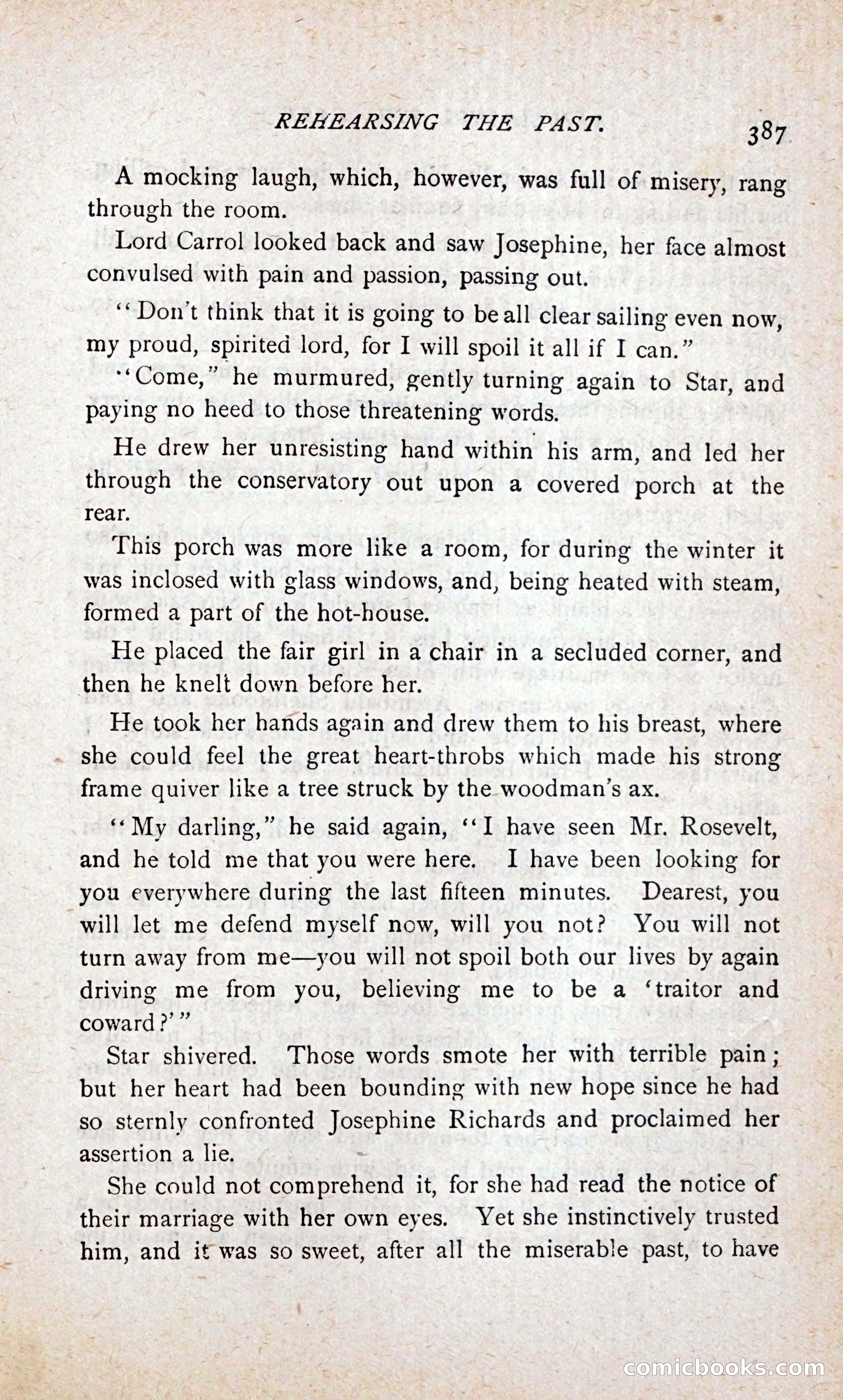 REHEARSING THE PAST. 387

A mocking laugh, which, however, was full of misery, rang through the room.

Lord Carrol looked back and saw Josephine, her face almost convulsed with pain and passion, passing out.

"Don't think that it is going to be all clear sailing even now, my proud, spirited lord, for I will spoil it all if I can."

"Come," he murmured, gently turning again to Star, and paying no heed to those threatening words.

He drew her unresisting hand within his arm, and led her through the conservatory out upon a covered porch at the rear.

This porch was more like a room, for during the winter it was inclosed with glass windows, and, being heated with steam, formed a part of the hot-house.

He placed the fair girl in a chair in a secluded corner, and then he knelt down before her.

He took her hands again and drew them to his breast, where she could feel the great heart-throbs which made his strong frame quiver like a tree struck by the woodman's ax.

"My darling," he said again, "I have seen Mr. Rosevelt, and he told me that you were here. I have been looking for you everywhere during the last fifteen minutes. Dearest, you will let me defend myself now, will you not? You will not turn away from me—you will not spoil both our lives by again driving me from you, believing me to be a 'traitor and coward?'"

Star shivered. Those words smote her with terrible pain; but her heart had been bounding with new hope since he had so sternly confronted Josephine Richards and proclaimed her assertion a lie.

She could not comprehend it, for she had read the notice of their marriage with her own eyes. Yet she instinctively trusted him, and it was so sweet, after all the miserable past, to have

comicbooks.com